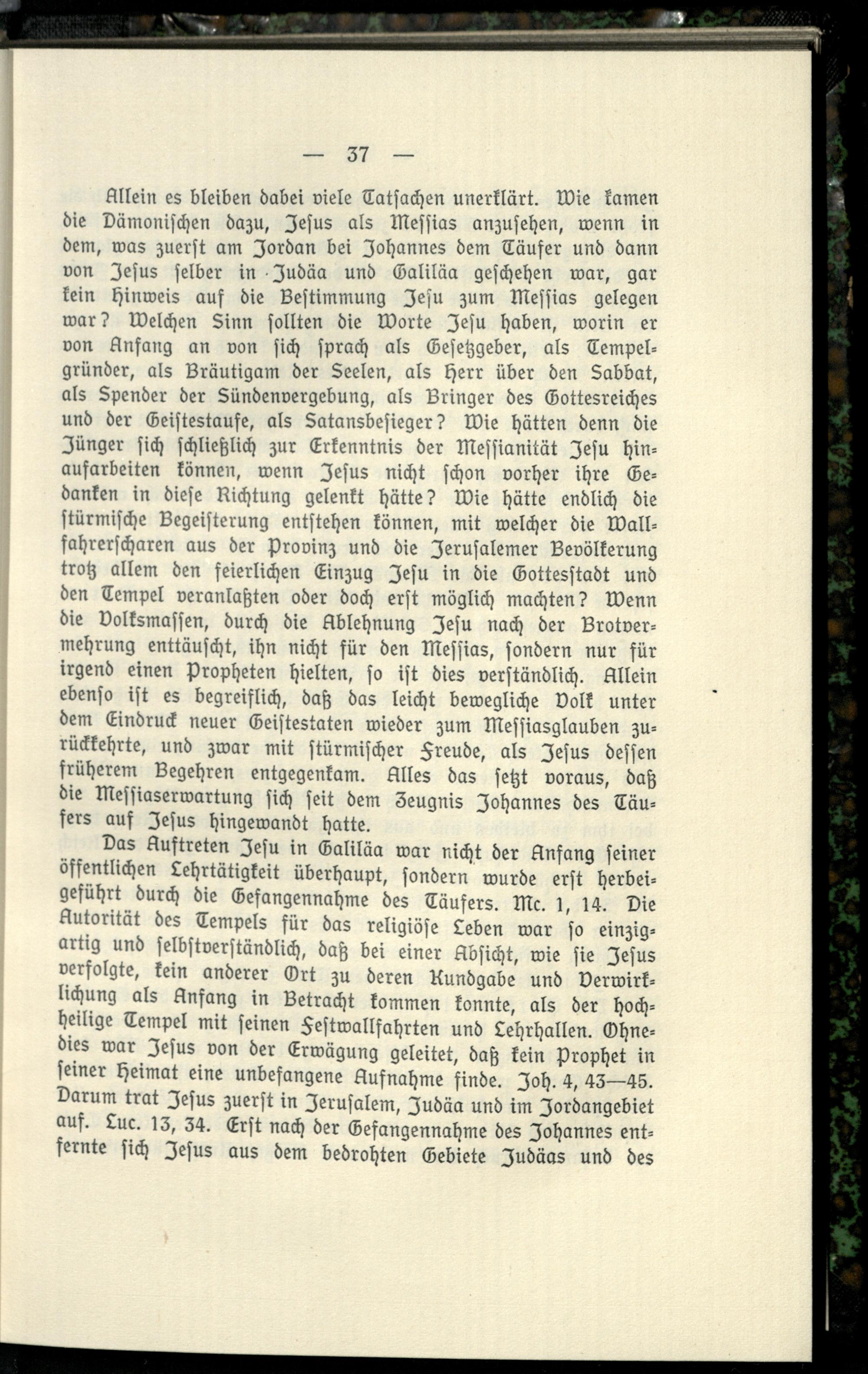 — 37 —

Allein es bleiben dabei viele Tatsachen unerklärt. Wie kamen die Dämonischen dazu, Jesus als Messias anzusehen, wenn in dem, was zuerst am Jordan bei Johannes dem Täufer und dann von Jesus selber in Judäa und Galiläa geschehen war, gar kein Hinweis auf die Bestimmung Jesu zum Messias gelegen war? Welchen Sinn sollten die Worte Jesu haben, worin er von Anfang an von sich sprach als Gesetzgeber, als Tempelgründer, als Bräutigam der Seelen, als Herr über den Sabbat, als Spender der Sündenvergebung, als Bringer des Gottesreiches und der Geistestaufe, als Satansbesieger? Wie hätten denn die Jünger sich schließlich zur Erkenntnis der Messianität Jesu hinaufarbeiten können, wenn Jesus nicht schon vorher ihre Gedanken in diese Richtung gelenkt hätte? Wie hätte endlich die stürmische Begeisterung entstehen können, mit welcher die Wallfahrerscharen aus der Provinz und die Jerusalemer Bevölkerung trotz allem den feierlichen Einzug Jesu in die Gottesstadt und den Tempel veranlaßten oder doch erst möglich machten? Wenn die Volksmassen, durch die Ablehnung Jesu nach der Brotvermehrung enttäuscht, ihn nicht für den Messias, sondern nur für irgend einen Propheten hielten, so ist dies verständlich. Allein ebenso ist es begreiflich, daß das leicht bewegliche Volk unter dem Eindruck neuer Geistestaten wieder zum Messiasglauben zurückkehrte, und zwar mit stürmischer Freude, als Jesus dessen früherem Begehren entgegenkam. Alles das setzt voraus, daß die Messiaserwartung sich seit dem Zeugnis Johannes des Täufers auf Jesus hingewandt hatte.

Das Auftreten Jesu in Galiläa war nicht der Anfang seiner öffentlichen Lehrtätigkeit überhaupt, sondern wurde erst herbeigeführt durch die Gefangennahme des Täufers. Mc. 1, 14. Die Autorität des Tempels für das religiöse Leben war so einzigartig und selbstverständlich, daß bei einer Absicht, wie sie Jesus verfolgte, kein anderer Ort zu deren Kundgabe und Verwirklichung als Anfang in Betracht kommen konnte, als der hochheilige Tempel mit seinen Festwallfahrten und Lehrhallen. Ohnedies war Jesus von der Erwägung geleitet, daß kein Prophet in seiner Heimat eine unbefangene Aufnahme finde. Joh. 4, 43—45. Darum trat Jesus zuerst in Jerusalem, Judäa und im Jordangebiet auf. Luc. 13, 34. Erst nach der Gefangennahme des Johannes entfernte sich Jesus aus dem bedrohten Gebiete Judäas und des